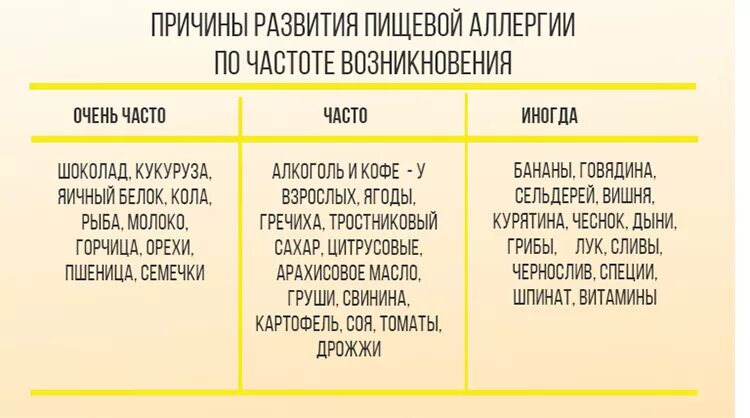 ПРИЧИНЫ РАЗВИТИЯ ПИЩЕВОЙ АЛЛЕРГИИ
ПО ЧАСТОТЕ ВОЗНИКНОВЕНИЯ

| ОЧЕНЬ ЧАСТО | ЧАСТО | ИНОГДА |
|---|---|---|
| ШОКОЛАД, КУКУРУЗА, ЯИЧНЫЙ БЕЛОК, КОЛА, РЫБА, МОЛОКО, ГОРЧИЦА, ОРЕХИ, ПШЕНИЦА, СЕМЕЧКИ | АЛКОГОЛЬ И КОФЕ - У ВЗРОСЛЫХ, ЯГОДЫ, ГРЕЧИХА, ТРОСТНИКОВЫЙ САХАР, ЦИТРУСОВЫЕ, АРАХИСОВОЕ МАСЛО, ГРУШИ, СВИНИНА, КАРТОФЕЛЬ, СОЯ, ТОМАТЫ, ДРОЖЖИ | БАНАНЫ, ГОВЯДИНА, СЕЛЬДЕРЕЙ, ВИШНЯ, КУРЯТИНА, ЧЕСНОК, ДЫНИ, ГРИБЫ, ЛУК, СЛИВЫ, ЧЕРНОСЛИВ, СПЕЦИИ, ШПИНАТ, ВИТАМИНЫ |